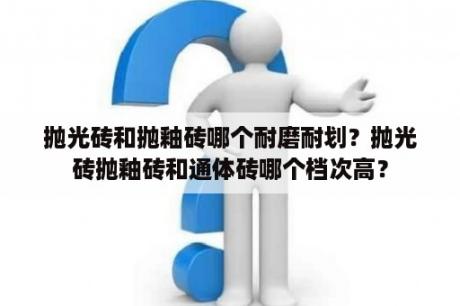 抛光砖和抛釉砖哪个耐磨耐划？抛光砖抛釉砖和通体砖哪个档次高？